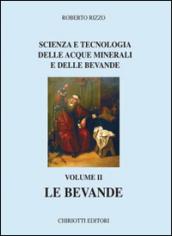 ROBERTO RIZZO

SCIENZA E TECNOLOGIA DELLE ACQUE MINERALI E DELLE BEVANDE

VOLUME II

LE BEVANDE

CHIRIOTTI EDITORI